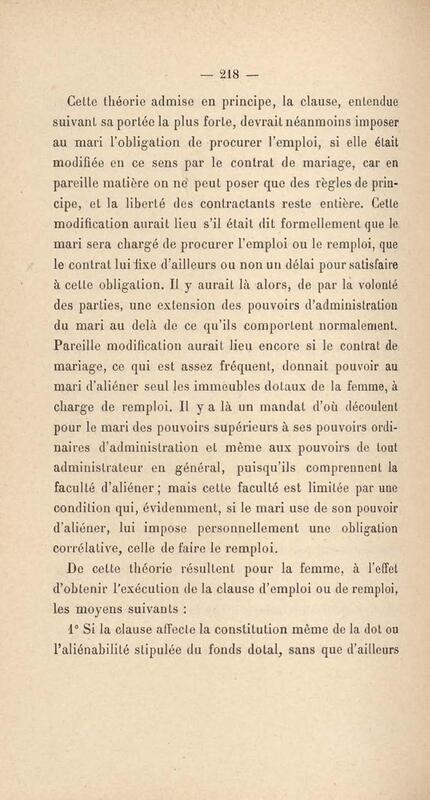 — 218 —

Cette théorie admise en principe, la clause, entendue suivant sa portée la plus forte, devrait néanmoins imposer au mari l'obligation de procurer l'emploi, si elle était modifiée en ce sens par le contrat de mariage, car en pareille matière on ne peut poser que des règles de principe, et la liberté des contractants reste entière. Cette modification aurait lieu s'il était dit formellement que le mari sera chargé de procurer l'emploi ou le remploi, que le contrat lui fixe d'ailleurs ou non un délai pour satisfaire à cette obligation. Il y aurait là alors, de par la volonté des parties, une extension des pouvoirs d'administration du mari au delà de ce qu'ils comportent normalement. Pareille modification aurait lieu encore si le contrat de mariage, ce qui est assez fréquent, donnait pouvoir au mari d'aliéner seul les immeubles dotaux de la femme, à charge de remploi. Il y a là un mandat d'où découlent pour le mari des pouvoirs supérieurs à ses pouvoirs ordinaires d'administration et même aux pouvoirs de tout administrateur en général, puisqu'ils comprennent la faculté d'aliéner ; mais cette faculté est limitée par une condition qui, évidemment, si le mari use de son pouvoir d'aliéner, lui impose personnellement une obligation corrélative, celle de faire le remploi.

De cette théorie résultent pour la femme, à l'effet d'obtenir l'exécution de la clause d'emploi ou de remploi, les moyens suivants :

1° Si la clause affecte la constitution même de la dot ou l'aliénabilité stipulée du fonds dotal, sans que d'ailleurs